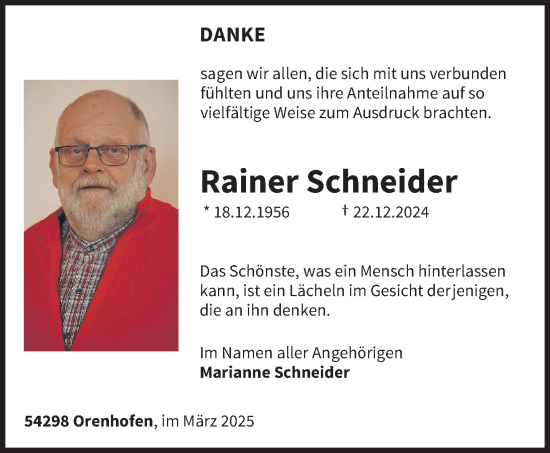 DANKE

sagen wir allen, die sich mit uns verbunden fühlten und uns ihre Anteilnahme auf so vielfältige Weise zum Ausdruck brachten.

Rainer Schneider

* 18.12.1956 † 22.12.2024

Das Schönste, was ein Mensch hinterlassen kann, ist ein Lächeln im Gesicht derjenigen, die an ihn denken.

Im Namen aller Angehörigen
Marianne Schneider

54298 Orenhofen, im März 2025